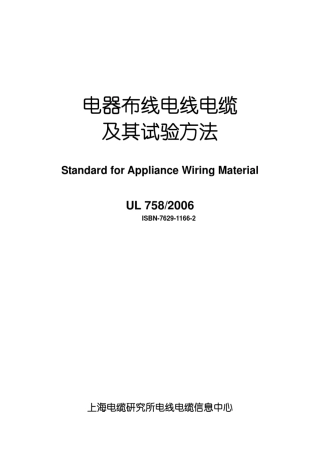 电器布线电线电缆
及其试验方法

Standard for Appliance Wiring Material

UL 758/2006

ISBN-7629-1166-2

上海电缆研究所电线电缆信息中心